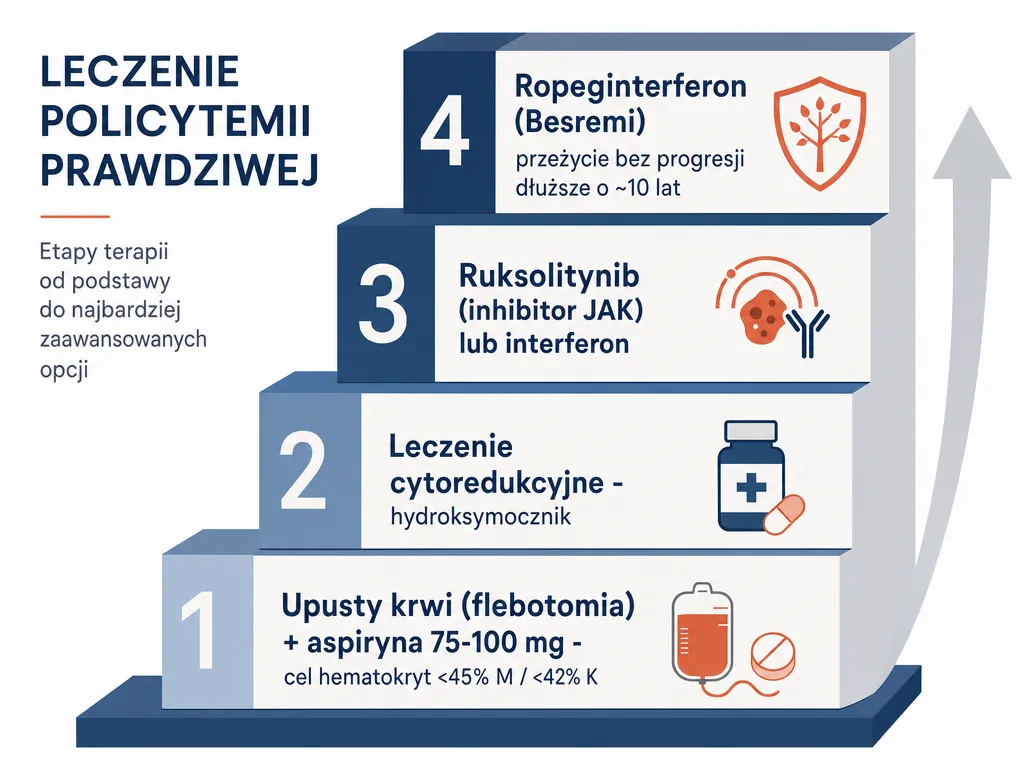 LECZENIE POLICYTEMII PRAWDZIWEJ

Etapy terapii od podstawy do najbardziej zaawansowanych opcji

4
Ropeginterferon (Besremi)
przeżycie bez progresji dłuższe o ~10 lat

3
Ruksolitynib (inhibitor JAK) lub interferon

2
Leczenie cytoredukcyjne -
hydroksymocznik

1
Upusty krwi (flebotomia) + aspiryna 75-100 mg -
cel hematokryt <45% M / <42% K